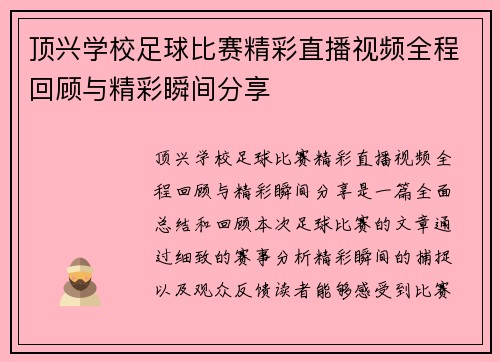 顶兴学校足球比赛精彩直播视频全程回顾与精彩瞬间分享

顶兴学校足球比赛精彩直播视频全程回顾与精彩瞬间分享是一篇全面总结和回顾本次足球比赛的文章通过细致的赛事分析精彩瞬间的捕捉以及观众反馈读者能够感受到比赛